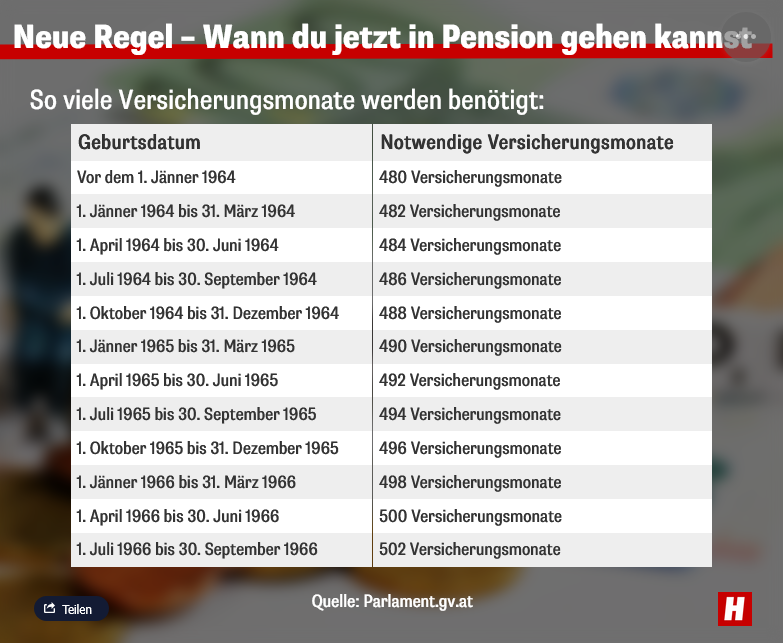 Neue Regel – Wann du jetzt in Pension gehen kannst

So viele Versicherungsmonate werden benötigt:

| Geburtsdatum | Notwendige Versicherungsmonate |
|---|---|
| Vor dem 1. Jänner 1964 | 480 Versicherungsmonate |
| 1. Jänner 1964 bis 31. März 1964 | 482 Versicherungsmonate |
| 1. April 1964 bis 30. Juni 1964 | 484 Versicherungsmonate |
| 1. Juli 1964 bis 30. September 1964 | 486 Versicherungsmonate |
| 1. Oktober 1964 bis 31. Dezember 1964 | 488 Versicherungsmonate |
| 1. Jänner 1965 bis 31. März 1965 | 490 Versicherungsmonate |
| 1. April 1965 bis 30. Juni 1965 | 492 Versicherungsmonate |
| 1. Juli 1965 bis 30. September 1965 | 494 Versicherungsmonate |
| 1. Oktober 1965 bis 31. Dezember 1965 | 496 Versicherungsmonate |
| 1. Jänner 1966 bis 31. März 1966 | 498 Versicherungsmonate |
| 1. April 1966 bis 30. Juni 1966 | 500 Versicherungsmonate |
| 1. Juli 1966 bis 30. September 1966 | 502 Versicherungsmonate |

Teilen

Quelle: Parlament.gv.at

H